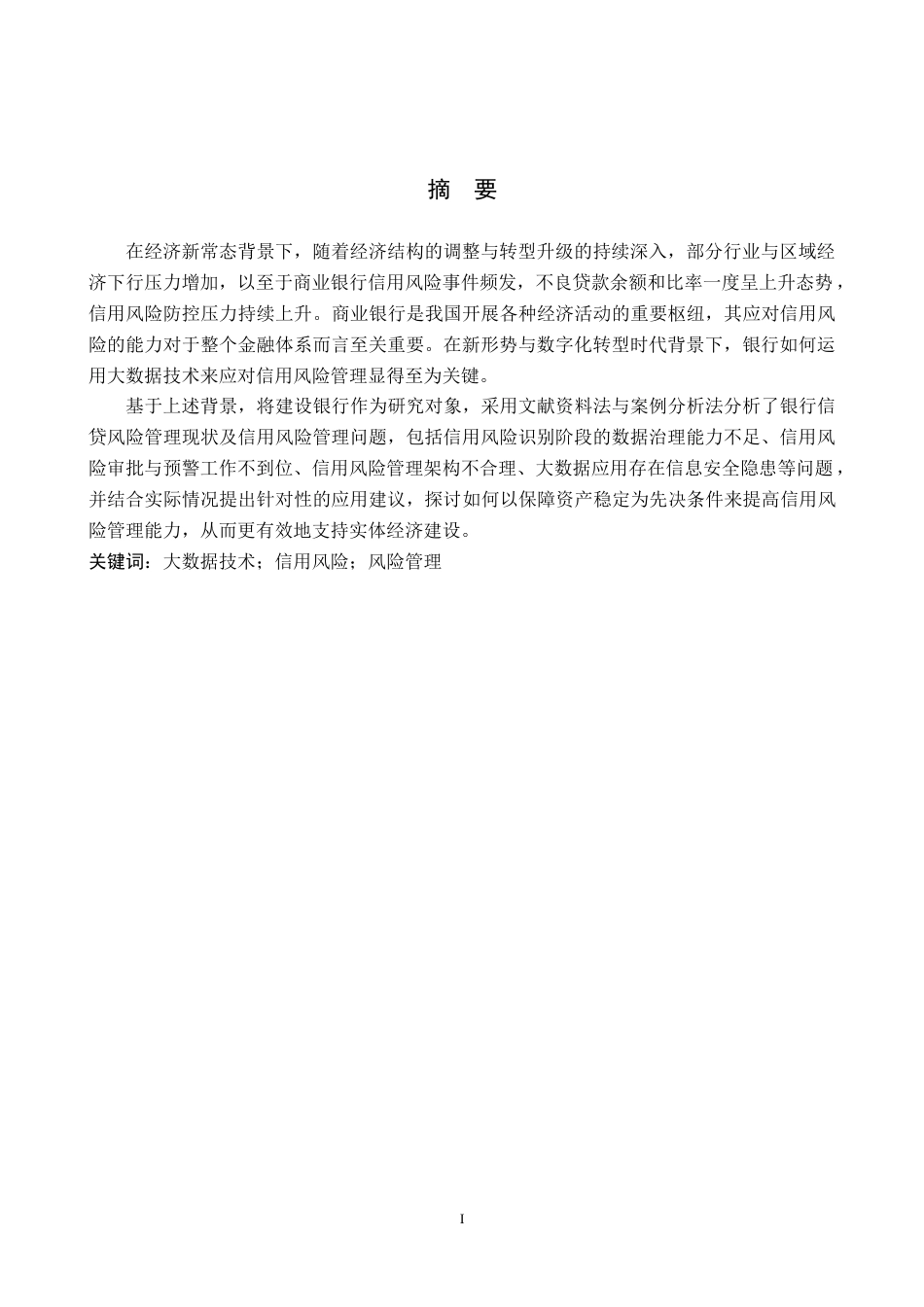 摘　要

在经济新常态背景下，随着经济结构的调整与转型升级的持续深入，部分行业与区域经济下行压力增加，以至于商业银行信用风险事件频发，不良贷款余额和比率一度呈上升态势，信用风险防控压力持续上升。商业银行是我国开展各种经济活动的重要枢纽，其应对信用风险的能力对于整个金融体系而言至关重要。在新形势与数字化转型时代背景下，银行如何运用大数据技术来应对信用风险管理显得至为关键。

基于上述背景，将建设银行作为研究对象，采用文献资料法与案例分析法分析了银行信贷风险管理现状及信用风险管理问题，包括信用风险识别阶段的数据治理能力不足、信用风险审批与预警工作不到位、信用风险管理架构不合理、大数据应用存在信息安全隐患等问题，并结合实际情况提出针对性的应用建议，探讨如何以保障资产稳定为先决条件来提高信用风险管理能力，从而更有效地支持实体经济建设。

关键词：大数据技术；信用风险；风险管理

I